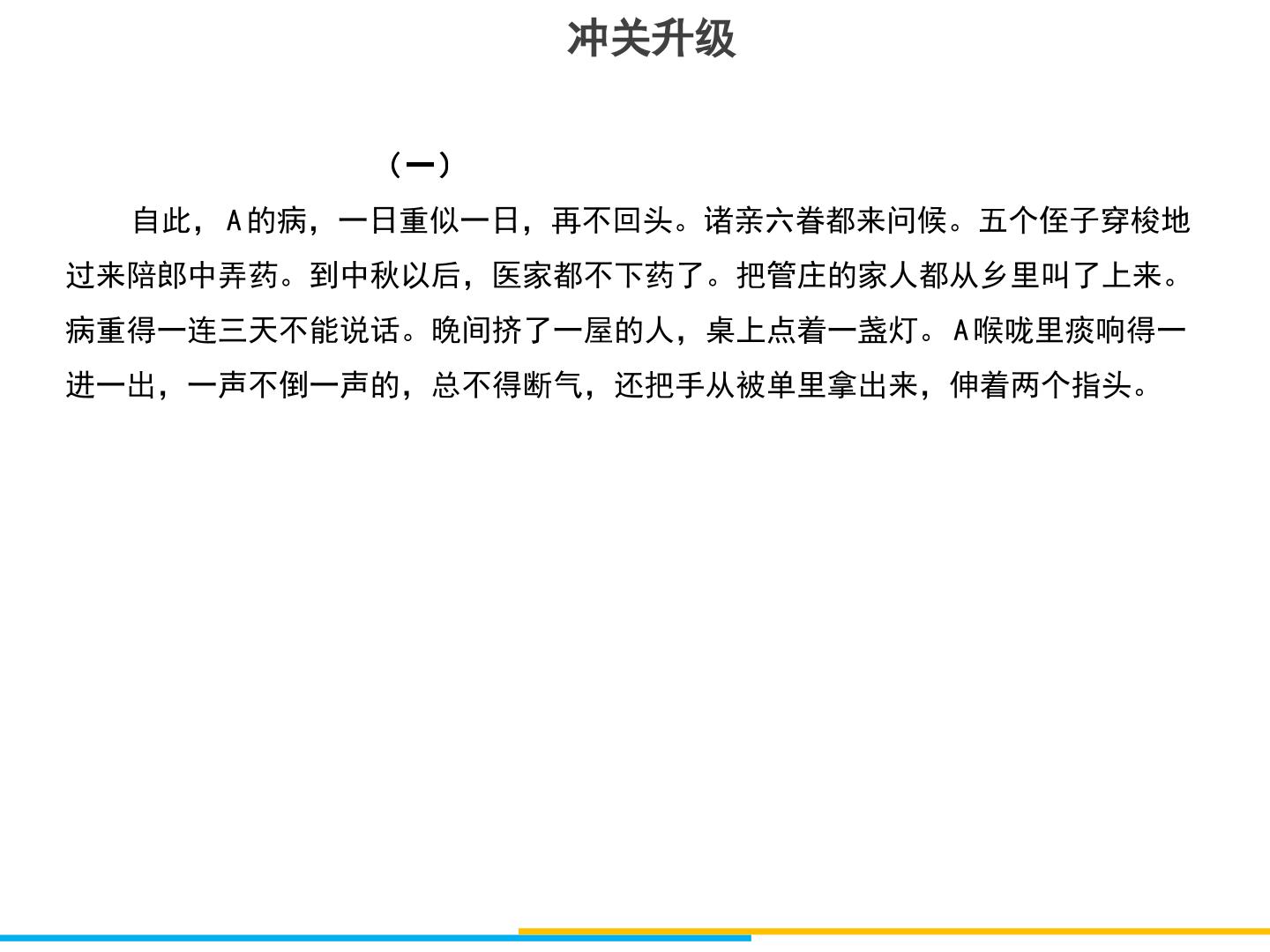 冲关升级

（一）

自此，A的病，一日重似一日，再不回头。诸亲六眷都来问候。五个侄子穿梭地过来陪郎中弄药。到中秋以后，医家都不下药了。把管庄的家人都从乡里叫了上来。病重得一连三天不能说话。晚间挤了一屋的人，桌上点着一盏灯。A喉咙里痰响得一进一出，一声不倒一声的，总不得断气，还把手从被单里拿出来，伸着两个指头。